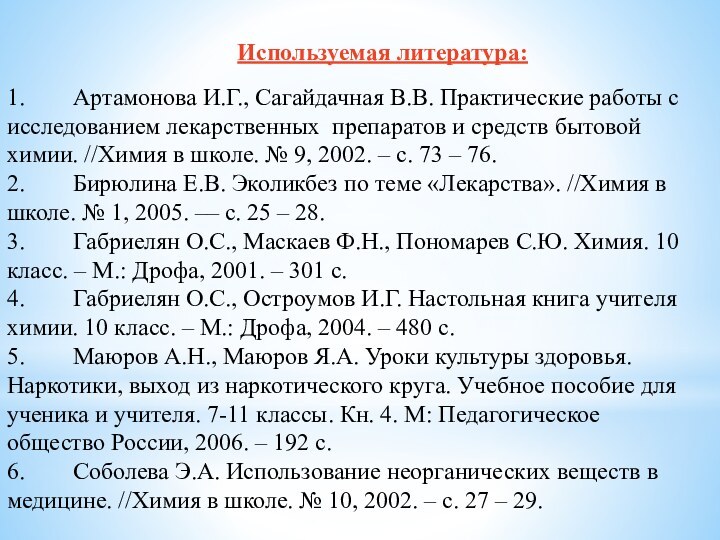 Используемая литература:

1. Артамонова И.Г., Сагайдачная В.В. Практические работы с исследованием лекарственных препаратов и средств бытовой химии. //Химия в школе. № 9, 2002. – с. 73 – 76.
2. Бирюлина Е.В. Эколикбез по теме «Лекарства». //Химия в школе. № 1, 2005. — с. 25 – 28.
3. Габриелян О.С., Маскаев Ф.Н., Пономарев С.Ю. Химия. 10 класс. – М.: Дрофа, 2001. – 301 с.
4. Габриелян О.С., Остроумов И.Г. Настольная книга учителя химии. 10 класс. – М.: Дрофа, 2004. – 480 с.
5. Маюров А.Н., Маюров Я.А. Уроки культуры здоровья. Наркотики, выход из наркотического круга. Учебное пособие для ученика и учителя. 7-11 классы. Кн. 4. М: Педагогическое общество России, 2006. – 192 с.
6. Соболева Э.А. Использование неорганических веществ в медицине. //Химия в школе. № 10, 2002. – с. 27 – 29.